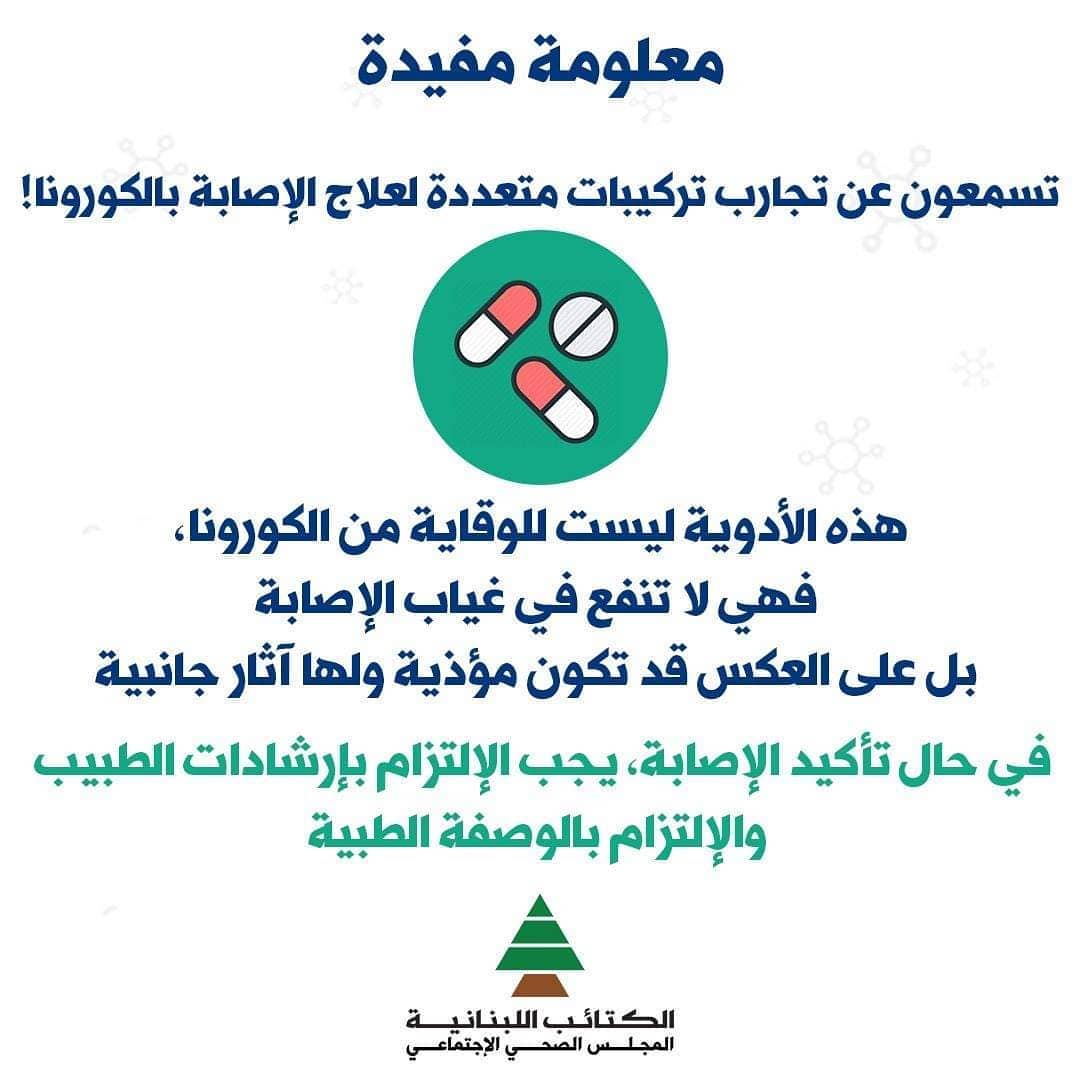 معلومة مفيدة

تسمعون عن تجارب تركيبات متعددة لعلاج الإصابة بالكورونا!

هذه الأدوية ليست للوقاية من الكورونا،
فهي لا تنفع في غياب الإصابة
بل على العكس قد تكون مؤذية ولها آثار جانبية

في حال تأكيد الإصابة، يجب الإلتزام بإرشادات الطبيب
والإلتزام بالوصفة الطبية

الكتائب اللبنانية
المجلس الصحي الإجتماعي